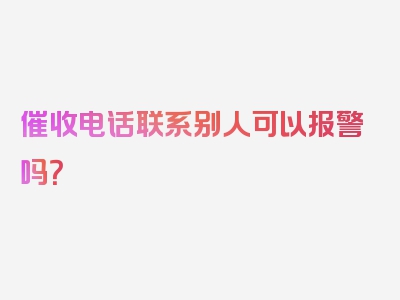 催收电话联系别人可以报警吗?